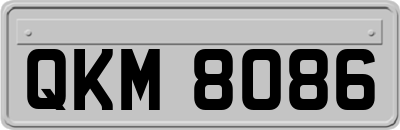 QKM 8086